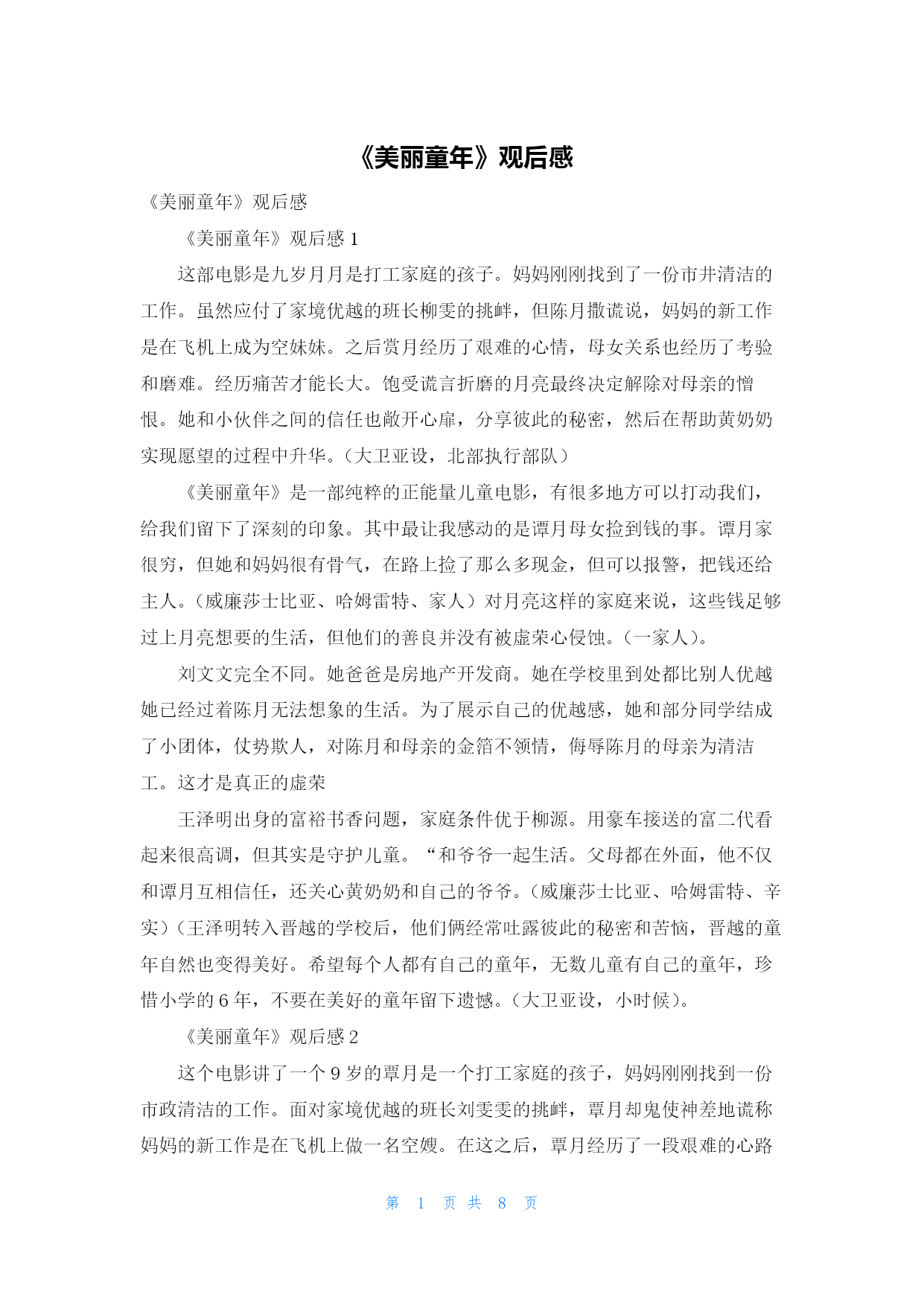 《美丽童年》观后感

《美丽童年》观后感

《美丽童年》观后感 1

这部电影是九岁月月是打工家庭的孩子。妈妈刚刚找到了一份市井清洁的工作。虽然应付了家境优越的班长柳雯的挑衅，但陈月撒谎说，妈妈的新工作是在飞机上成为空妹妹。之后赏月经历了艰难的心情，母女关系也经历了考验和磨难。经历痛苦才能长大。饱受谎言折磨的月亮最终决定解除对母亲的憎恨。她和小伙伴之间的信任也敞开心扉，分享彼此的秘密，然后在帮助黄奶奶实现愿望的过程中升华。(大卫亚设，北部执行部队)

《美丽童年》是一部纯粹的正能量儿童电影，有很多地方可以打动我们，给我们留下了深刻的印象。其中最让我感动的是谭月母女捡到钱的事。谭月家很穷，但她和妈妈很有骨气，在路上捡了那么多现金，但可以报警，把钱还给主人。(威廉莎士比亚、哈姆雷特、家人）对月亮这样的家庭来说，这些钱足够过上月亮想要的生活，但他们的善良并没有被虚荣心侵蚀。(一家人)。

刘文文完全不同。她爸爸是房地产开发商。她在学校里到处都比别人优越她已经过着陈月无法想象的生活。为了展示自己的优越感，她和部分同学结成了小团体，仗势欺人，对陈月和母亲的金箔不领情，侮辱陈月的母亲为清洁工。这才是真正的虚荣

王泽明出身的富裕书香问题，家庭条件优于柳源。用豪车接送的富二代看起来很高调，但其实是守护儿童。“和爷爷一起生活。父母都在外面，他不仅和谭月互相信任，还关心黄奶奶和自己的爷爷。(威廉莎士比亚、哈姆雷特、辛实）(王泽明转入晋越的学校后，他们俩经常吐露彼此的秘密和苦恼，晋越的童年自然也变得美好。希望每个人都有自己的童年，无数儿童有自己的童年，珍惜小学的 6 年，不要在美好的童年留下遗憾。(大卫亚设，小时候)。

《美丽童年》观后感 2

这个电影讲了一个 9 岁的覃月是一个打工家庭的孩子，妈妈刚刚找到一份市政清洁的工作。面对家境优越的班长刘雯雯的挑衅，覃月却鬼使神差地谎称妈妈的新工作是在飞机上做一名空嫂。在这之后，覃月经历了一段艰难的心路

第 1 页 共 8 页